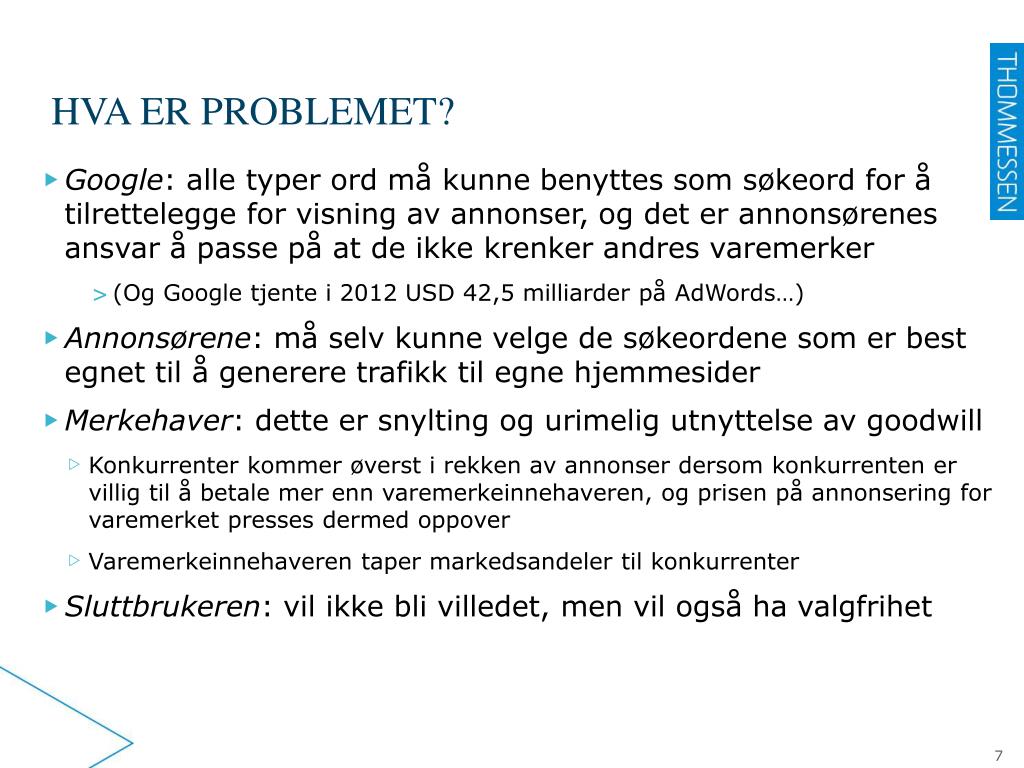 THOMMESSEN

HVA ER PROBLEMET?

Google: alle typer ord må kunne benyttes som søkeord for å tilrettelegge for visning av annonser, og det er annonsørenes ansvar å passe på at de ikke krenker andres varemerker

(Og Google tjente i 2012 USD 42,5 milliarder på AdWords…)

Annonsørene: må selv kunne velge de søkeordene som er best egnet til å generere trafikk til egne hjemmesider

Merkehaver: dette er snylting og urimelig utnyttelse av goodwill

Konkurrenter kommer øverst i rekken av annonser dersom konkurrenten er villig til å betale mer enn varemerkeinnehaveren, og prisen på annonsering for varemerket presses dermed oppover

Varemerkeinnehaveren taper markedsandeler til konkurrenter

Sluttbrukeren: vil ikke bli villedet, men vil også ha valgfrihet

7